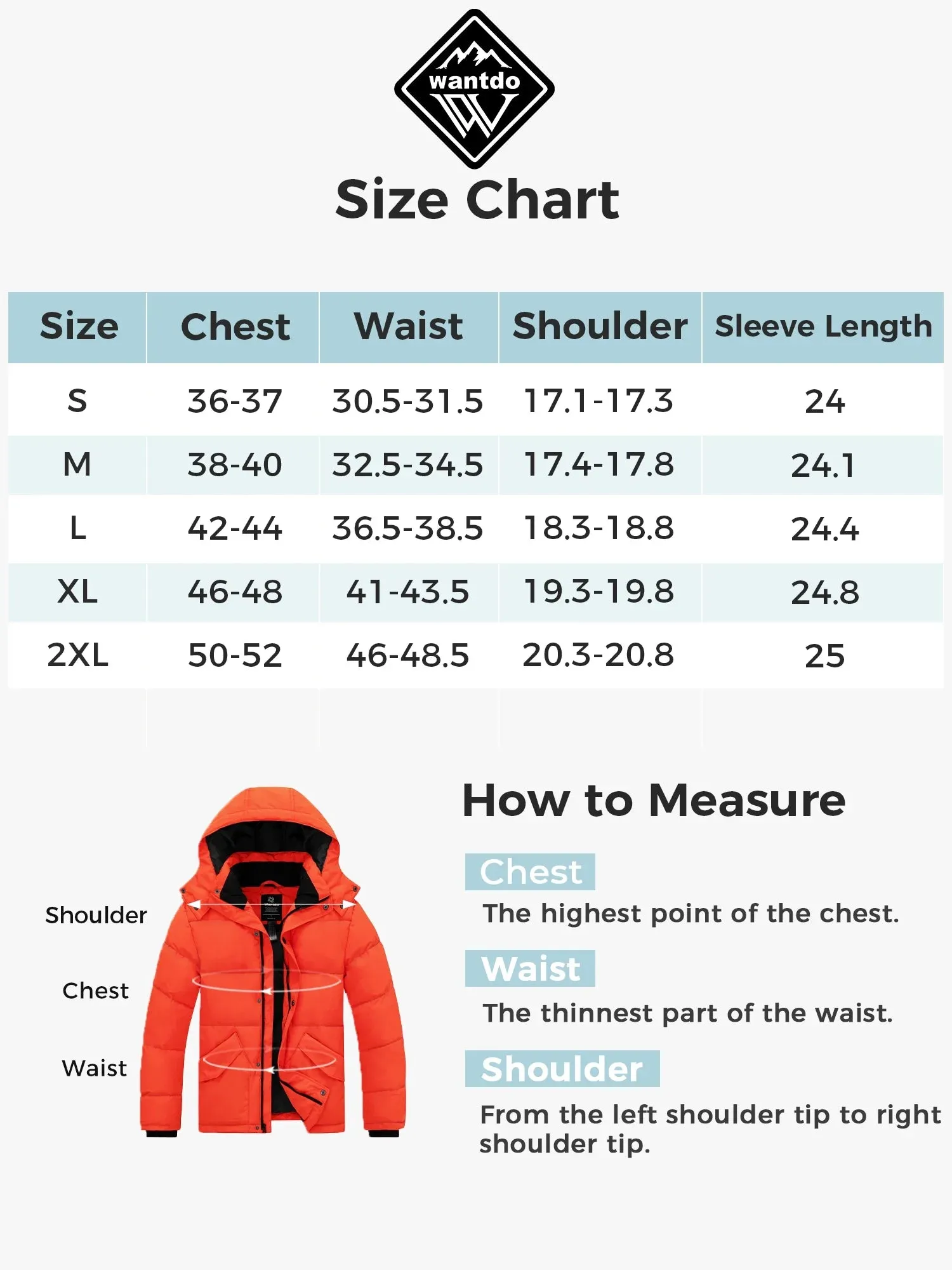 wantdo

Size Chart

| Size | Chest | Waist | Shoulder | Sleeve Length |
|---|---|---|---|---|
| S | 36-37 | 30.5-31.5 | 17.1-17.3 | 24 |
| M | 38-40 | 32.5-34.5 | 17.4-17.8 | 24.1 |
| L | 42-44 | 36.5-38.5 | 18.3-18.8 | 24.4 |
| XL | 46-48 | 41-43.5 | 19.3-19.8 | 24.8 |
| 2XL | 50-52 | 46-48.5 | 20.3-20.8 | 25 |

Shoulder

Chest

Waist

How to Measure

Chest

The highest point of the chest.

Waist

The thinnest part of the waist.

Shoulder

From the left shoulder tip to right shoulder tip.